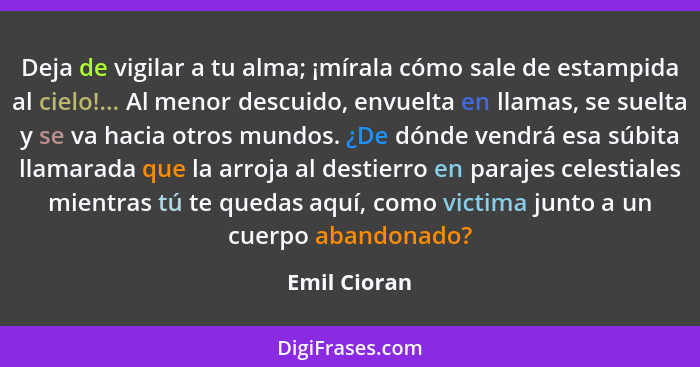 Deja de vigilar a tu alma; ¡mírala cómo sale de estampida al cielo!... Al menor descuido, envuelta en llamas, se suelta y se va hacia otros mundos. ¿De dónde vendrá esa súbita llamarada que la arroja al destierro en parajes celestiales mientras tú te quedas aquí, como victima junto a un cuerpo abandonado?

Emil Cioran

DigiFrases.com